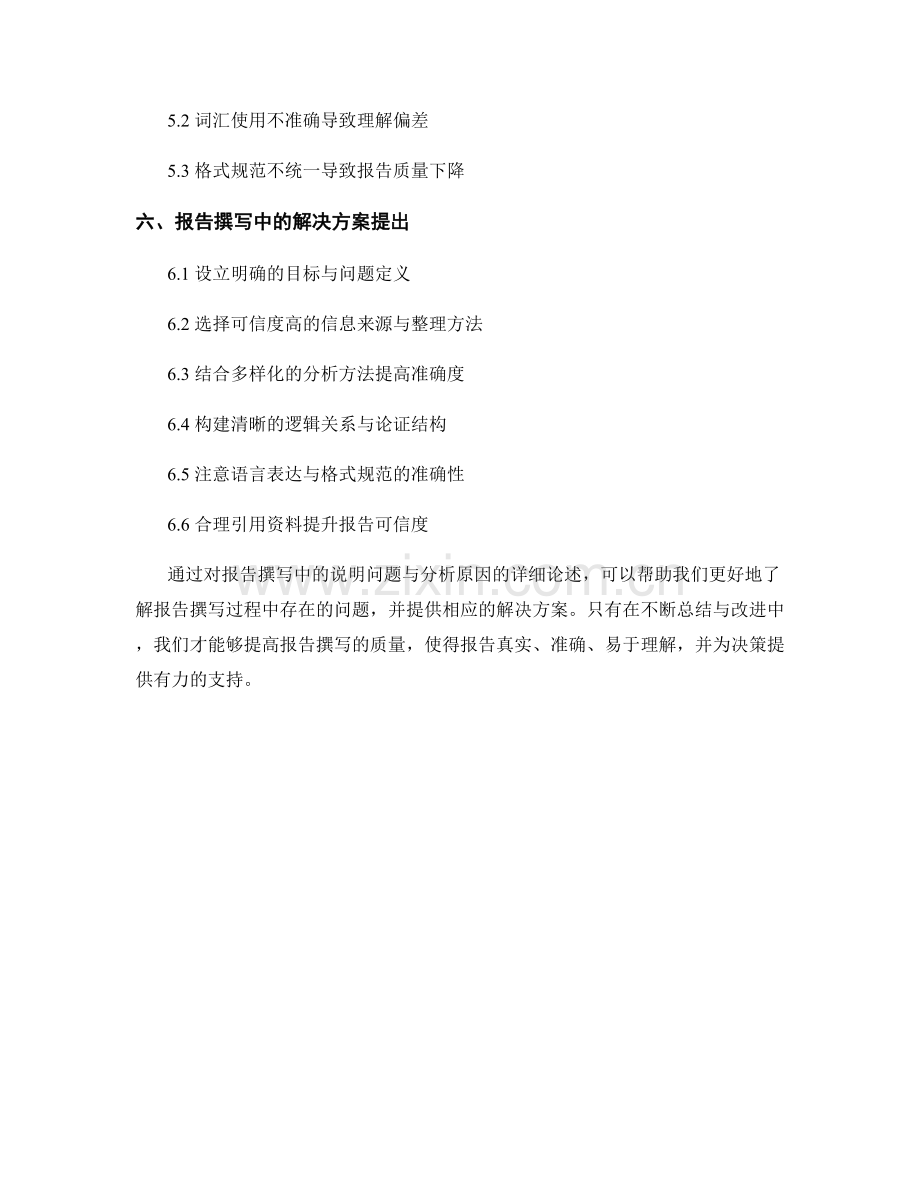 5.2 词汇使用不准确导致理解偏差

5.3 格式规范不统一导致报告质量下降

六、报告撰写中的解决方案提出

6.1 设立明确的目标与问题定义

6.2 选择可信度高的信息来源与整理方法

6.3 结合多样化的分析方法提高准确度

6.4 构建清晰的逻辑关系与论证结构

6.5 注意语言表达与格式规范的准确性

6.6 合理引用资料提升报告可信度

通过对报告撰写中的说明问题与分析原因的详细论述，可以帮助我们更好地了解报告撰写过程中存在的问题，并提供相应的解决方案。只有在不断总结与改进中，我们才能够提高报告撰写的质量，使得报告真实、准确、易于理解，并为决策提供有力的支持。

www.zixin.com.cn